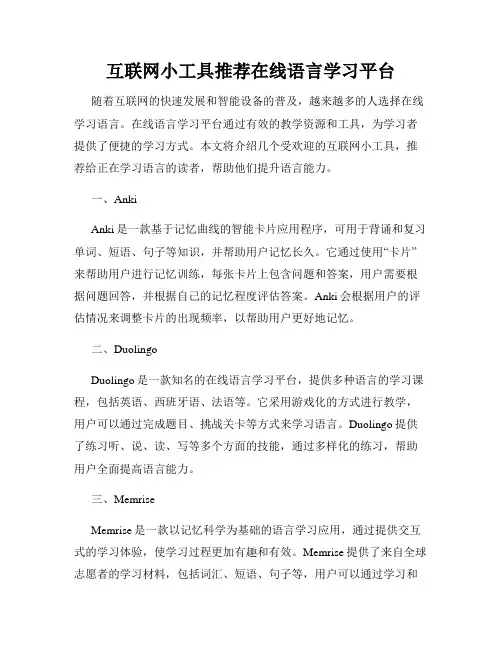 互联网小工具推荐在线语言学习平台

随着互联网的快速发展和智能设备的普及，越来越多的人选择在线学习语言。在线语言学习平台通过有效的教学资源和工具，为学习者提供了便捷的学习方式。本文将介绍几个受欢迎的互联网小工具，推荐给正在学习语言的读者，帮助他们提升语言能力。

一、Anki

Anki 是一款基于记忆曲线的智能卡片应用程序，可用于背诵和复习单词、短语、句子等知识，并帮助用户记忆长久。它通过使用“卡片”来帮助用户进行记忆训练，每张卡片上包含问题和答案，用户需要根据问题回答，并根据自己的记忆程度评估答案。Anki 会根据用户的评估情况来调整卡片的出现频率，以帮助用户更好地记忆。

二、Duolingo

Duolingo 是一款知名的在线语言学习平台，提供多种语言的学习课程，包括英语、西班牙语、法语等。它采用游戏化的方式进行教学，用户可以通过完成题目、挑战关卡等方式来学习语言。Duolingo 提供了练习听、说、读、写等多个方面的技能，通过多样化的练习，帮助用户全面提高语言能力。

三、Memrise

Memrise 是一款以记忆科学为基础的语言学习应用，通过提供交互式的学习体验，使学习过程更加有趣和有效。Memrise 提供了来自全球志愿者的学习材料，包括词汇、短语、句子等，用户可以通过学习和